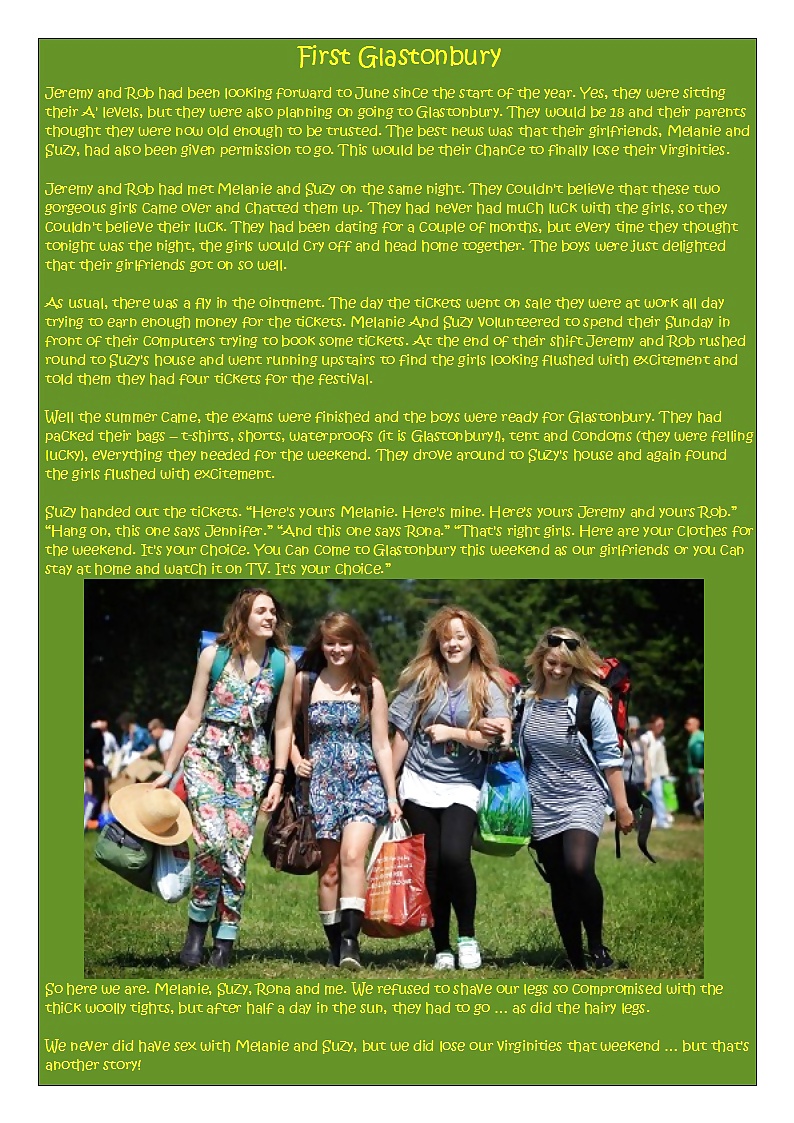 First Glastonbury

Jeremy and Rob had been looking forward to June since the start of the year. Yes, they were sitting their A' levels, but they were also planning on going to Glastonbury. They would be 18 and their parents thought they were now old enough to be trusted. The best news was that their girlfriends, Melanie and Suzy, had also been given permission to go. This would be their chance to finally lose their virginities.

Jeremy and Rob had met Melanie and Suzy on the same night. They couldn't believe that these two gorgeous girls came over and chatted them up. They had never had much luck with the girls, so they couldn't believe their luck. They had been dating for a couple of months, but every time they thought tonight was the night, the girls would cry off and head home together. The boys were just delighted that their girlfriends got on so well.

As usual, there was a fly in the ointment. The day the tickets went on sale they were at work all day trying to earn enough money for the tickets. Melanie And Suzy volunteered to spend their Sunday in front of their computers trying to book some tickets. At the end of their shift Jeremy and Rob rushed round to Suzy's house and went running upstairs to find the girls looking flushed with excitement and told them they had four tickets for the festival.

Well the summer came, the exams were finished and the boys were ready for Glastonbury. They had packed their bags – t-shirts, shorts, waterproofs (it is Glastonbury!), tent and condoms (they were felling lucky), everything they needed for the weekend. They drove around to Suzy's house and again found the girls flushed with excitement.

Suzy handed out the tickets. "Here's yours Melanie. Here's mine. Here's yours Jeremy and yours Rob." "Hang on, this one says Jennifer." "And this one says Rona." "That's right girls. Here are your clothes for the weekend. It's your choice. You can come to Glastonbury this weekend as our girlfriends or you can stay at home and watch it on TV. It's your choice."

So here we are. Melanie, Suzy, Rona and me. We refused to shave our legs so compromised with the thick woolly tights, but after half a day in the sun, they had to go … as did the hairy legs.

We never did have sex with Melanie and Suzy, but we did lose our virginities that weekend … but that's another story!